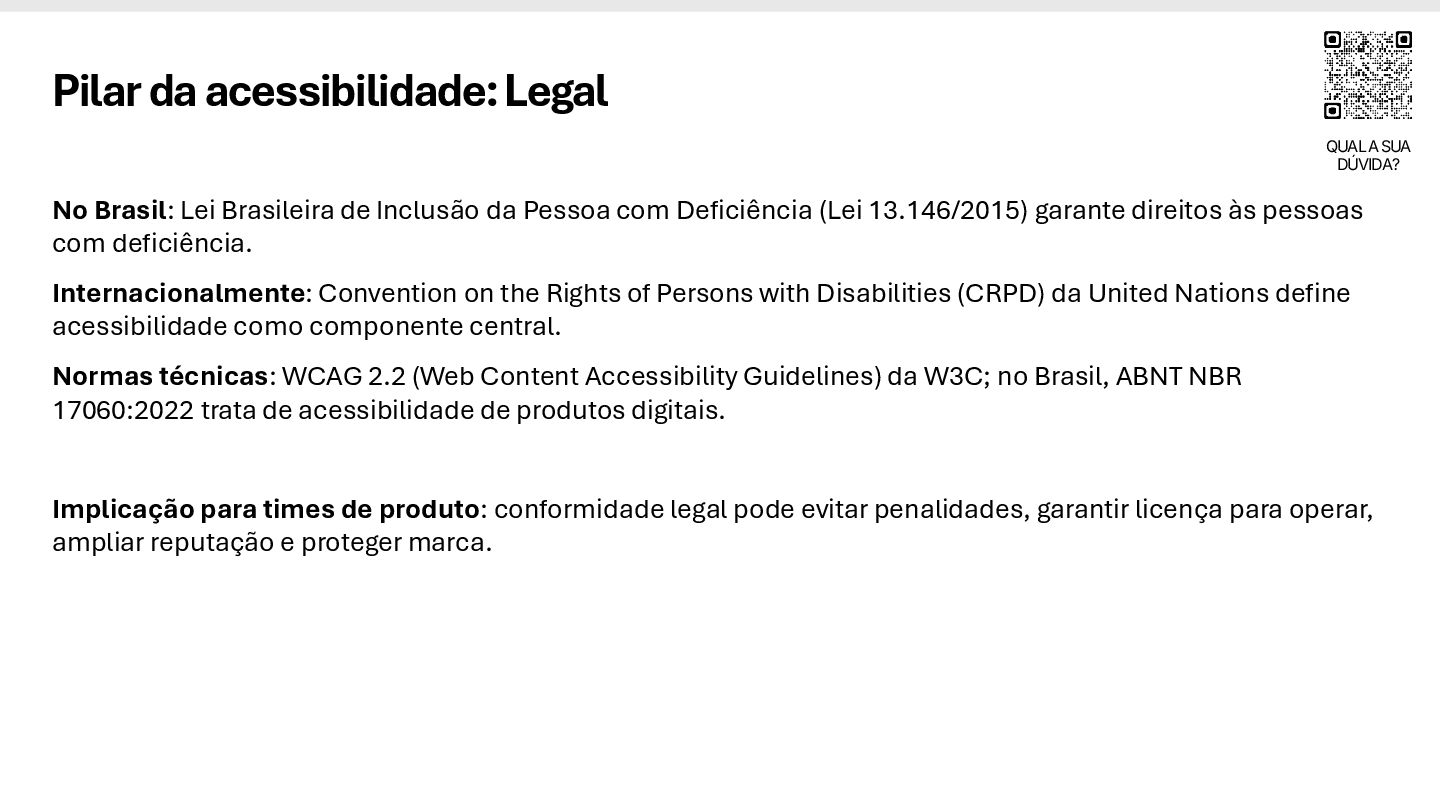 Pilar da acessibilidade: Legal

QUAL A SUA DÚVIDA?

No Brasil: Lei Brasileira de Inclusão da Pessoa com Deficiência (Lei 13.146/2015) garante direitos às pessoas com deficiência.

Internacionalmente: Convention on the Rights of Persons with Disabilities (CRPD) da United Nations define acessibilidade como componente central.

Normas técnicas: WCAG 2.2 (Web Content Accessibility Guidelines) da W3C; no Brasil, ABNT NBR 17060:2022 trata de acessibilidade de produtos digitais.

Implicação para times de produto: conformidade legal pode evitar penalidades, garantir licença para operar, ampliar reputação e proteger marca.